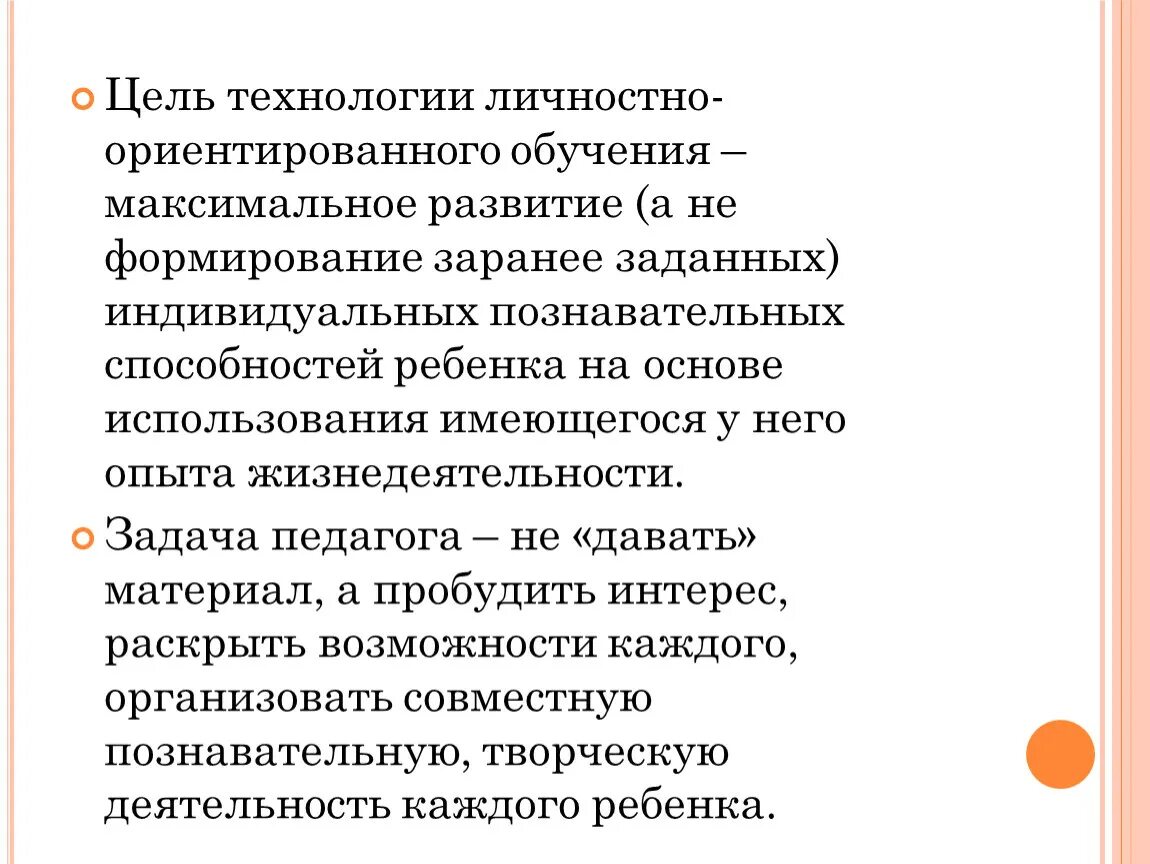 Цель технологии личностно-ориентированного обучения – максимальное развитие (а не формирование заранее заданных) индивидуальных познавательных способностей ребенка на основе использования имеющегося у него опыта жизнедеятельности.

Задача педагога – не «давать» материал, а пробудить интерес, раскрыть возможности каждого, организовать совместную познавательную, творческую деятельность каждого ребенка.